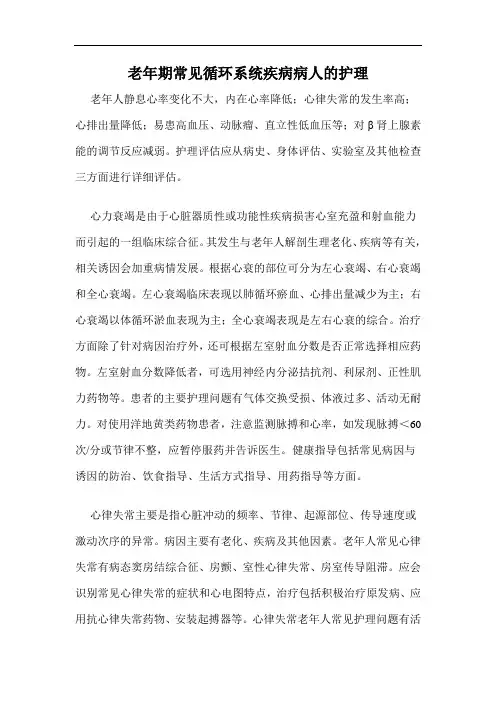 老年期常见循环系统疾病病人的护理

老年人静息心率变化不大，内在心率降低；心律失常的发生率高；心排出量降低；易患高血压、动脉瘤、直立性低血压等；对β肾上腺素能的调节反应减弱。护理评估应从病史、身体评估、实验室及其他检查三方面进行详细评估。

心力衰竭是由于心脏器质性或功能性疾病损害心室充盈和射血能力而引起的一组临床综合征。其发生与老年人解剖生理老化、疾病等有关，相关诱因会加重病情发展。根据心衰的部位可分为左心衰竭、右心衰竭和全心衰竭。左心衰竭临床表现以肺循环瘀血、心排出量减少为主；右心衰竭以体循环淤血表现为主；全心衰竭表现是左右心衰的综合。治疗方面除了针对病因治疗外，还可根据左室射血分数是否正常选择相应药物。左室射血分数降低者，可选用神经内分泌拮抗剂、利尿剂、正性肌力药物等。患者的主要护理问题有气体交换受损、体液过多、活动无耐力。对使用洋地黄类药物患者，注意监测脉搏和心率，如发现脉搏<60次/分或节律不整，应暂停服药并告诉医生。健康指导包括常见病因与诱因的防治、饮食指导、生活方式指导、用药指导等方面。

心律失常主要是指心脏冲动的频率、节律、起源部位、传导速度或激动次序的异常。病因主要有老化、疾病及其他因素。老年人常见心律失常有病态窦房结综合征、房颤、室性心律失常、房室传导阻滞。应会识别常见心律失常的症状和心电图特点，治疗包括积极治疗原发病、应用抗心律失常药物、安装起搏器等。心律失常老年人常见护理问题有活